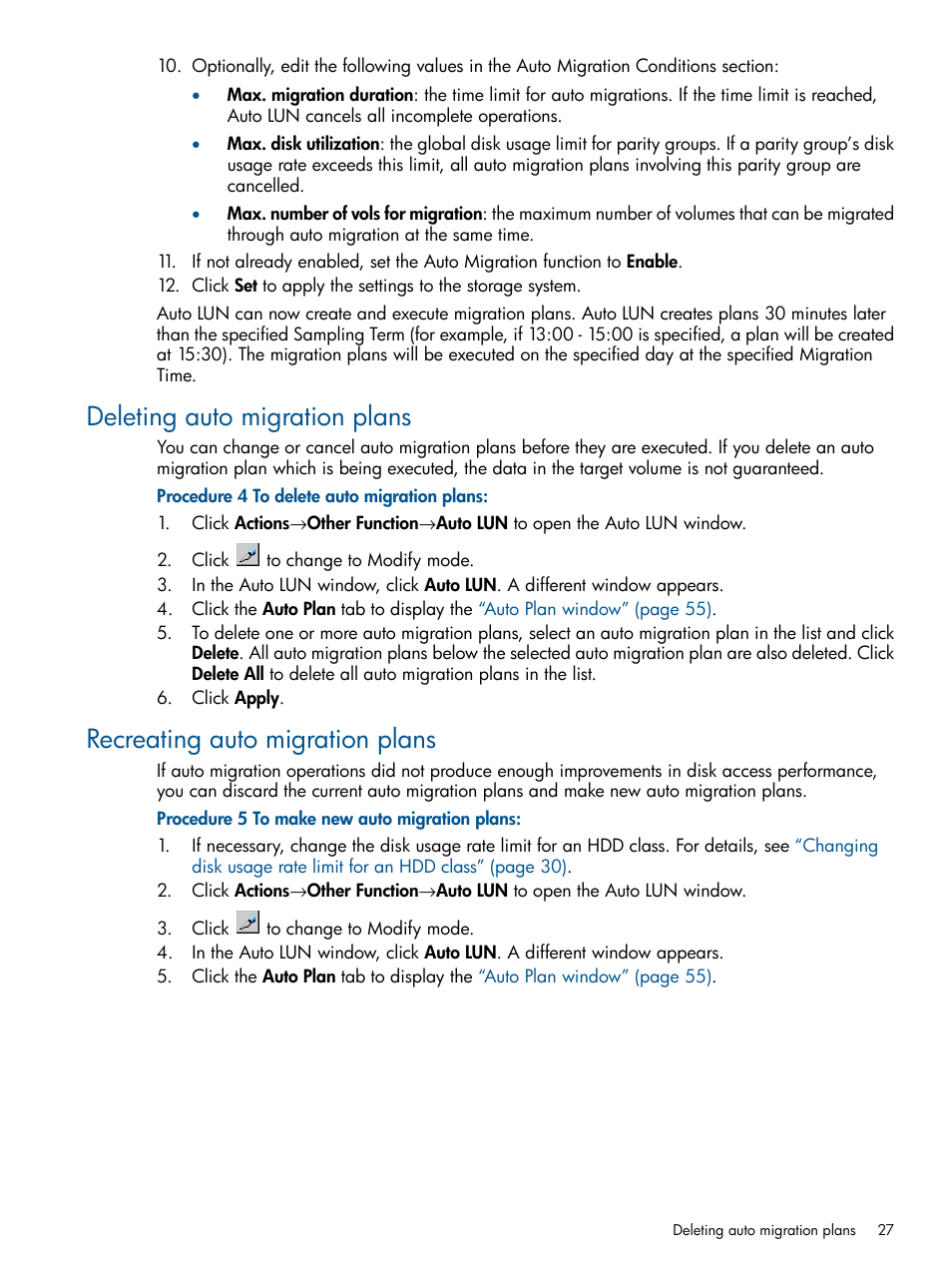 10. Optionally, edit the following values in the Auto Migration Conditions section:

• Max. migration duration: the time limit for auto migrations. If the time limit is reached, Auto LUN cancels all incomplete operations.

• Max. disk utilization: the global disk usage limit for parity groups. If a parity group's disk usage rate exceeds this limit, all auto migration plans involving this parity group are cancelled.

• Max. number of vols for migration: the maximum number of volumes that can be migrated through auto migration at the same time.

11. If not already enabled, set the Auto Migration function to Enable.
12. Click Set to apply the settings to the storage system.

Auto LUN can now create and execute migration plans. Auto LUN creates plans 30 minutes later than the specified Sampling Term (for example, if 13:00 - 15:00 is specified, a plan will be created at 15:30). The migration plans will be executed on the specified day at the specified Migration Time.

Deleting auto migration plans

You can change or cancel auto migration plans before they are executed. If you delete an auto migration plan which is being executed, the data in the target volume is not guaranteed.

Procedure 4 To delete auto migration plans:

1. Click Actions→Other Function→Auto LUN to open the Auto LUN window.
2. Click to change to Modify mode.
3. In the Auto LUN window, click Auto LUN. A different window appears.
4. Click the Auto Plan tab to display the "Auto Plan window" (page 55).
5. To delete one or more auto migration plans, select an auto migration plan in the list and click Delete. All auto migration plans below the selected auto migration plan are also deleted. Click Delete All to delete all auto migration plans in the list.
6. Click Apply.

Recreating auto migration plans

If auto migration operations did not produce enough improvements in disk access performance, you can discard the current auto migration plans and make new auto migration plans.

Procedure 5 To make new auto migration plans:

1. If necessary, change the disk usage rate limit for an HDD class. For details, see "Changing disk usage rate limit for an HDD class" (page 30).
2. Click Actions→Other Function→Auto LUN to open the Auto LUN window.
3. Click to change to Modify mode.
4. In the Auto LUN window, click Auto LUN. A different window appears.
5. Click the Auto Plan tab to display the "Auto Plan window" (page 55).

Deleting auto migration plans 27